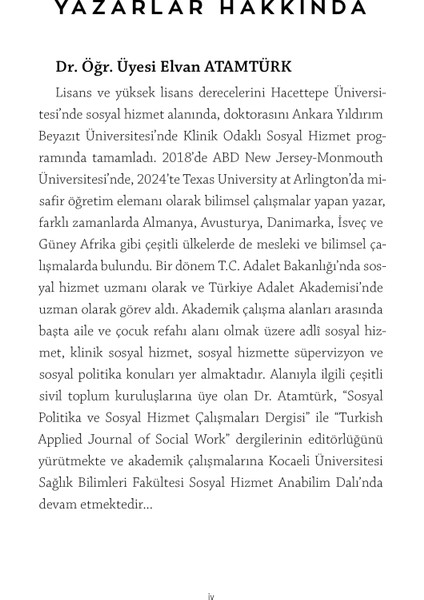 YAZARLAR HAKKINDA

Dr. Öğr. Üyesi Elvan ATAMTÜRK

Lisans ve yüksek lisans derecelerini Hacettepe Üniversitesi'nde sosyal hizmet alanında, doktorasını Ankara Yıldırım Beyazıt Üniversitesi'nde Klinik Odaklı Sosyal Hizmet programında tamamladı. 2018'de ABD New Jersey-Monmouth Üniversitesi'nde, 2024'te Texas University at Arlington'da misafir öğretim elemanı olarak bilimsel çalışmalar yapan yazar, farklı zamanlarda Almanya, Avusturya, Danimarka, İsveç ve Güney Afrika gibi çeşitli ülkelerde de mesleki ve bilimsel çalışmalarda bulundu. Bir dönem T.C. Adalet Bakanlığı'nda sosyal hizmet uzmanı olarak ve Türkiye Adalet Akademisi'nde uzman olarak görev aldı. Akademik çalışma alanları arasında başta aile ve çocuk refahı alanı olmak üzere adlî sosyal hizmet, klinik sosyal hizmet, sosyal hizmette süpervizyon ve sosyal politika konuları yer almaktadır. Alanıyla ilgili çeşitli sivil toplum kuruluşlarına üye olan Dr. Atamtürk, "Sosyal Politika ve Sosyal Hizmet Çalışmaları Dergisi" ile "Turkish Applied Journal of Social Work" dergilerinin editörlüğünü yürütmekte ve akademik çalışmalarına Kocaeli Üniversitesi Sağlık Bilimleri Fakültesi Sosyal Hizmet Anabilim Dalı'nda devam etmektedir...

iv